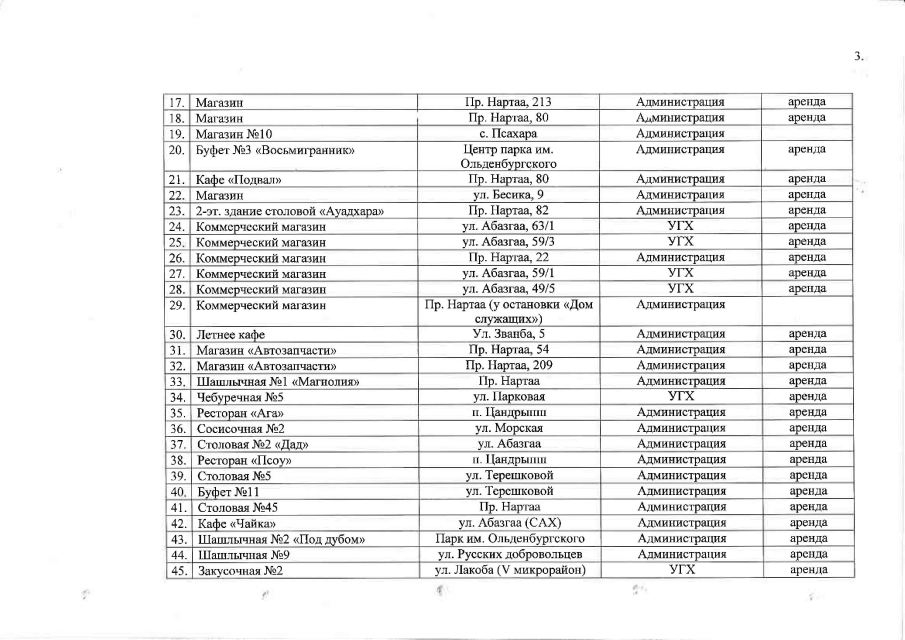 3.

| 17. | Магазин | Пр. Нартаа, 213 | Администрация | аренда |
|---|---|---|---|---|
| 18. | Магазин | Пр. Нартаа, 80 | Администрация | аренда |
| 19. | Магазин №10 | с. Псахара | Администрация | |
| 20. | Буфет №3 «Восьмигранник» | Центр парка им. Ольденбургского | Администрация | аренда |
| 21. | Кафе «Подвал» | Пр. Нартаа, 80 | Администрация | аренда |
| 22. | Магазин | ул. Бесика, 9 | Администрация | аренда |
| 23. | 2-эт. здание столовой «Ауадхара» | Пр. Нартаа, 82 | Администрация | аренда |
| 24. | Коммерческий магазин | ул. Абазгаа, 63/1 | УГХ | аренда |
| 25. | Коммерческий магазин | ул. Абазгаа, 59/3 | УГХ | аренда |
| 26. | Коммерческий магазин | Пр. Нартаа, 22 | Администрация | аренда |
| 27. | Коммерческий магазин | ул. Абазгаа, 59/1 | УГХ | аренда |
| 28. | Коммерческий магазин | ул. Абазгаа, 49/5 | УГХ | аренда |
| 29. | Коммерческий магазин | Пр. Нартаа (у остановки «Дом служащих») | Администрация | |
| 30. | Летнее кафе | Ул. Званба, 5 | Администрация | аренда |
| 31. | Магазин «Автозапчасти» | Пр. Нартаа, 54 | Администрация | аренда |
| 32. | Магазин «Автозапчасти» | Пр. Нартаа, 209 | Администрация | аренда |
| 33. | Шашлычная №1 «Магнолия» | Пр. Нартаа | Администрация | аренда |
| 34. | Чебуречная №5 | ул. Парковая | УГХ | аренда |
| 35. | Ресторан «Ага» | п. Цандрыпш | Администрация | аренда |
| 36. | Сосисочная №2 | ул. Морская | Администрация | аренда |
| 37. | Столовая №2 «Дад» | ул. Абазгаа | Администрация | аренда |
| 38. | Ресторан «Псоу» | п. Цандрыпш | Администрация | аренда |
| 39. | Столовая №5 | ул. Терешковой | Администрация | аренда |
| 40. | Буфет №11 | ул. Терешковой | Администрация | аренда |
| 41. | Столовая №45 | Пр. Нартаа | Администрация | аренда |
| 42. | Кафе «Чайка» | ул. Абазгаа (САХ) | Администрация | аренда |
| 43. | Шашлычная №2 «Под дубом» | Парк им. Ольденбургского | Администрация | аренда |
| 44. | Шашлычная №9 | ул. Русских добровольцев | Администрация | аренда |
| 45. | Закусочная №2 | ул. Лакоба (V микрорайон) | УГХ | аренда |